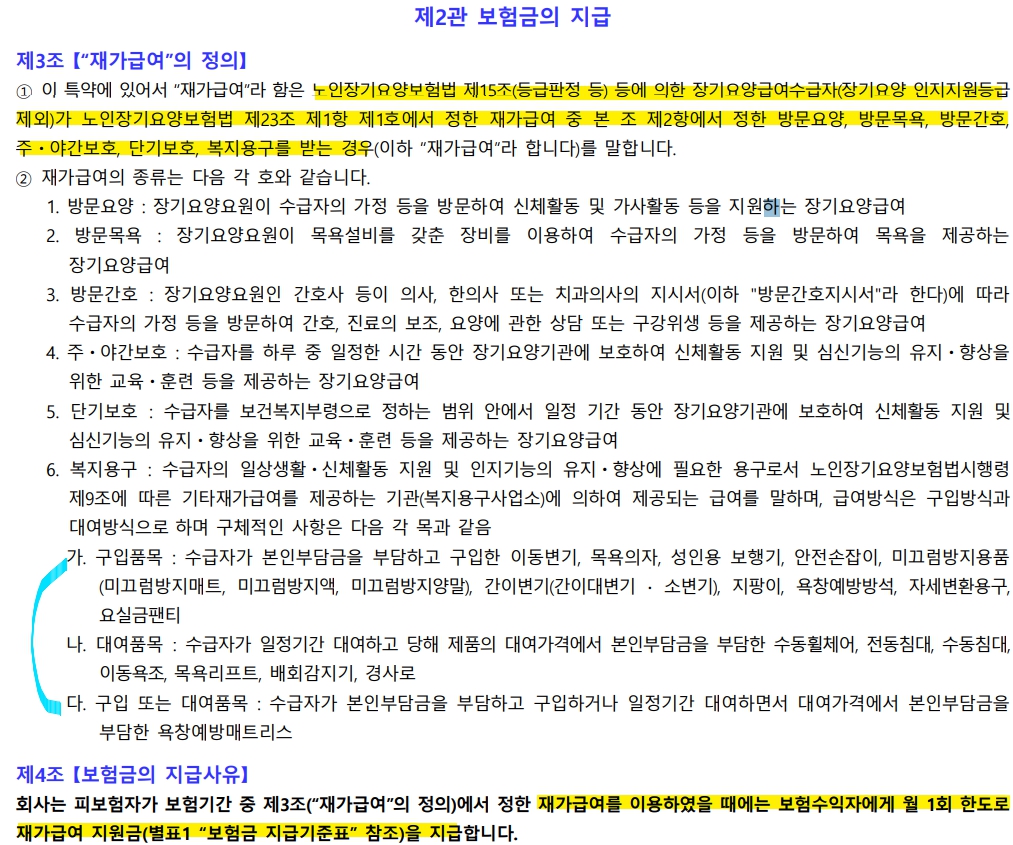 제2관 보험금의 지급

제3조【"재가급여"의 정의】

① 이 특약에 있어서 "재가급여"라 함은 노인장기요양보험법 제15조(등급판정 등) 등에 의한 장기요양급여수급자(장기요양 인지지원등급 제외)가 노인장기요양보험법 제23조 제1항 제1호에서 정한 재가급여 중 본 조 제2항에서 정한 방문요양, 방문목욕, 방문간호, 주·야간보호, 단기보호, 복지용구를 받는 경우(이하 "재가급여"라 합니다)를 말합니다.

② 재가급여의 종류는 다음 각 호와 같습니다.

1. 방문요양 : 장기요양요원이 수급자의 가정 등을 방문하여 신체활동 및 가사활동 등을 지원하는 장기요양급여

2. 방문목욕 : 장기요양요원이 목욕설비를 갖춘 장비를 이용하여 수급자의 가정 등을 방문하여 목욕을 제공하는 장기요양급여

3. 방문간호 : 장기요양요원인 간호사 등이 의사, 한의사 또는 치과의사의 지시서(이하 "방문간호지시서"라 한다)에 따라 수급자의 가정 등을 방문하여 간호, 진료의 보조, 요양에 관한 상담 또는 구강위생 등을 제공하는 장기요양급여

4. 주·야간보호 : 수급자를 하루 중 일정한 시간 동안 장기요양기관에 보호하여 신체활동 지원 및 심신기능의 유지·향상을 위한 교육·훈련 등을 제공하는 장기요양급여

5. 단기보호 : 수급자를 보건복지부령으로 정하는 범위 안에서 일정 기간 동안 장기요양기관에 보호하여 신체활동 지원 및 심신기능의 유지·향상을 위한 교육·훈련 등을 제공하는 장기요양급여

6. 복지용구 : 수급자의 일상생활·신체활동 지원 및 인지기능의 유지·향상에 필요한 용구로서 노인장기요양보험법시행령 제9조에 따른 기타재가급여를 제공하는 기관(복지용구사업소)에 의하여 제공되는 급여를 말하며, 급여방식은 구입방식과 대여방식으로 하며 구체적인 사항은 다음 각 목과 같음

가. 구입품목 : 수급자가 본인부담금을 부담하고 구입한 이동변기, 목욕의자, 성인용 보행기, 안전손잡이, 미끄럼방지용품(미끄럼방지매트, 미끄럼방지액, 미끄럼방지양말), 간이변기(간이대변기 · 소변기), 지팡이, 욕창예방방석, 자세변환용구, 요실금팬티

나. 대여품목 : 수급자가 일정기간 대여하고 당해 제품의 대여가격에서 본인부담금을 부담한 수동휠체어, 전동침대, 수동침대, 이동욕조, 목욕리프트, 배회감지기, 경사로

다. 구입 또는 대여품목 : 수급자가 본인부담금을 부담하고 구입하거나 일정기간 대여하면서 대여가격에서 본인부담금을 부담한 욕창예방매트리스

제4조【보험금의 지급사유】

회사는 피보험자가 보험기간 중 제3조("재가급여"의 정의)에서 정한 재가급여를 이용하였을 때에는 보험수익자에게 월 1회 한도로 재가급여 지원금(별표1 "보험금 지급기준표" 참조)을 지급합니다.